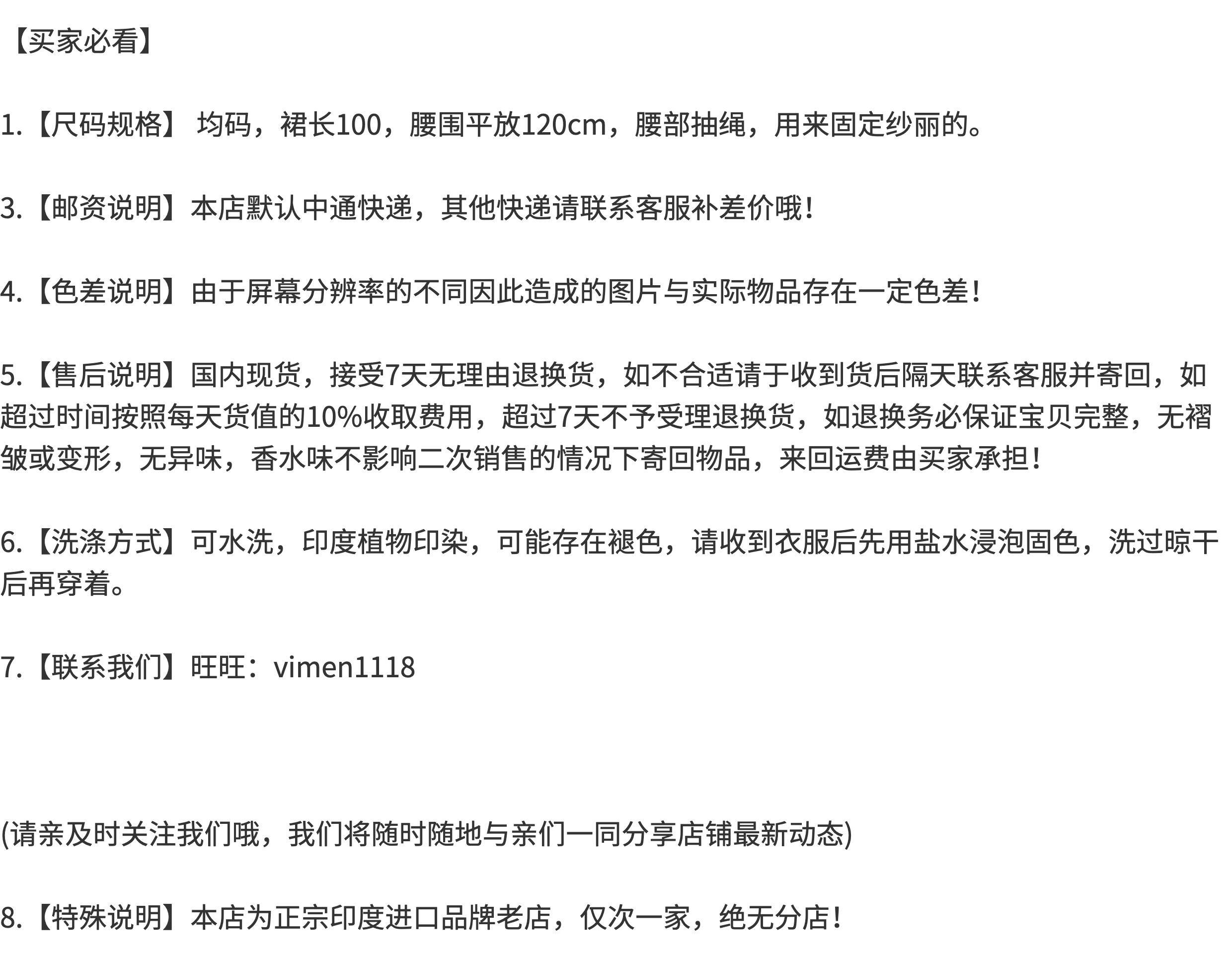 【买家必看】

1.【尺码规格】 均码，裙长100，腰围平放120cm，腰部抽绳，用来固定纱丽的。

3.【邮资说明】本店默认中通快递，其他快递请联系客服补差价哦!

4.【色差说明】由于屏幕分辨率的不同因此造成的图片与实际物品存在一定色差!

5.【售后说明】国内现货，接受7天无理由退换货，如不合适请于收到货后隔天联系客服并寄回，如超过时间按照每天货值的10%收取费用，超过7天不予受理退换货，如退换务必保证宝贝完整，无褶皱或变形，无异味，香水味不影响二次销售的情况下寄回物品，来回运费由买家承担!

6.【洗涤方式】可水洗，印度植物印染，可能存在褪色，请收到衣服后先用盐水浸泡固色，洗过晾干后再穿着。

7.【联系我们】旺旺：vimen1118

(请亲及时关注我们哦，我们将随时随地与亲们一同分享店铺最新动态)

8.【特殊说明】本店为正宗印度进口品牌老店，仅次一家，绝无分店!